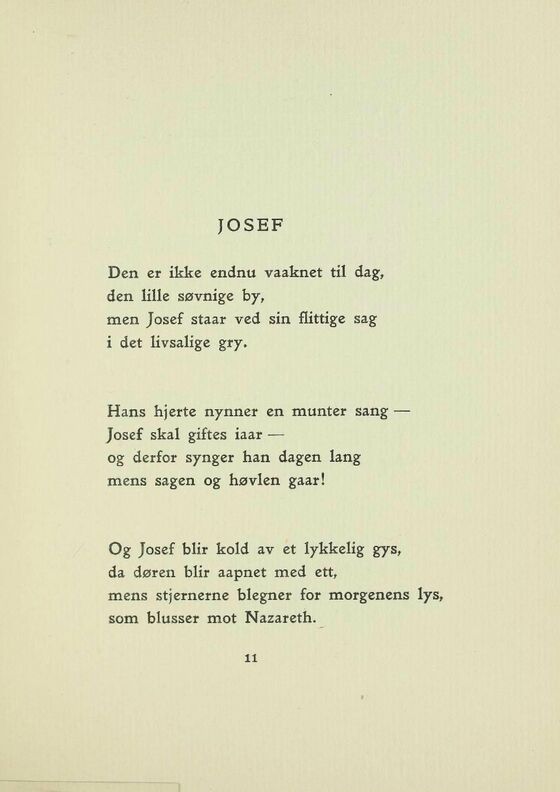 JOSEF

Den er ikke endnu vaaknet til dag,
den lille søvnige by,
men Josef staar ved sin flittige sag
i det livsalige gry.

Hans hjerte nynner en munter sang —
Josef skal giftes iaar —
og derfor synger han dagen lang
mens sagen og høvlen gaar!

Og Josef blir kold av et lykkelig gys,
da døren blir aapnet med ett,
mens stjernerne blegner for morgenens lys,
som blusser mot Nazareth.

11